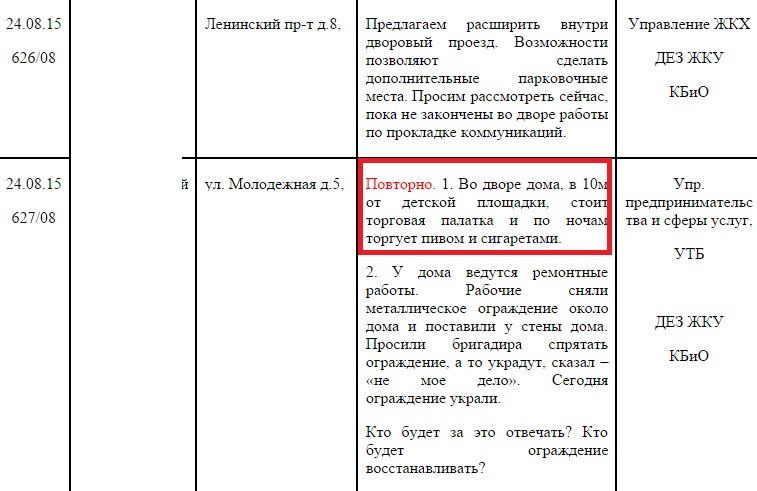 | 24.08.15 626/08 | | Ленинский пр-т д.8, | Предлагаем расширить внутри дворовый проезд. Возможности позволяют сделать дополнительные парковочные места. Просим рассмотреть сейчас, пока не закончены во дворе работы по прокладке коммуникаций. | Управление ЖКХ ДЕЗ ЖКУ КБиО |
|---|---|---|---|---|
| 24.08.15 627/08 | й | ул. Молодежная д.5, | Повторно. 1. Во дворе дома, в 10м от детской площадки, стоит торговая палатка и по ночам торгует пивом и сигаретами. 2. У дома ведутся ремонтные работы. Рабочие сняли металлическое ограждение около дома и поставили у стены дома. Просили бригадира спрятать ограждение, а то украдут, сказал – «не мое дело». Сегодня ограждение украли. Кто будет за это отвечать? Кто будет ограждение восстанавливать? | Упр. предпринимательства и сферы услуг, УТБ ДЕЗ ЖКУ КБиО |